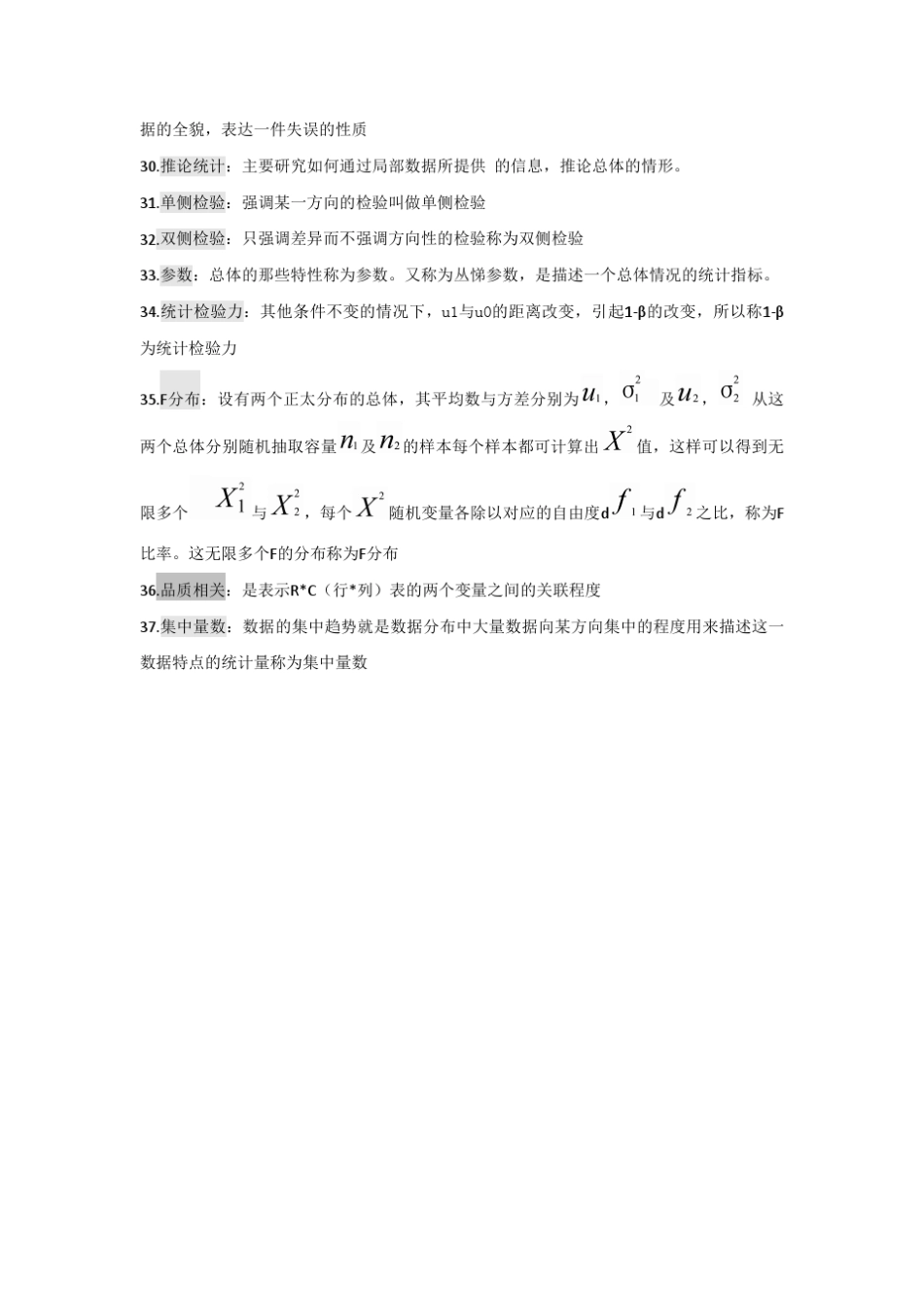 据的全貌，表达一件失误的性质

30.推论统计：主要研究如何通过局部数据所提供 的信息，推论总体的情形。

31.单侧检验：强调某一方向的检验叫做单侧检验

32.双侧检验：只强调差异而不强调方向性的检验称为双侧检验

33.参数：总体的那些特性称为参数。又称为丛悌参数，是描述一个总体情况的统计指标。

34.统计检验力：其他条件不变的情况下，u1与u0的距离改变，引起1-β的改变，所以称1-β为统计检验力

35.F分布：设有两个正太分布的总体，其平均数与方差分别为$u_1$，$\sigma_1^2$ 及$u_2$，$\sigma_2^2$ 从这两个总体分别随机抽取容量$n_1$及$n_2$的样本每个样本都可计算出$X^2$值，这样可以得到无限多个 $X_1^2$与$X_2^2$，每个$X^2$随机变量各除以对应的自由度d$f_1$与d$f_2$之比，称为F比率。这无限多个F的分布称为F分布

36.品质相关：是表示R*C（行*列）表的两个变量之间的关联程度

37.集中量数：数据的集中趋势就是数据分布中大量数据向某方向集中的程度用来描述这一数据特点的统计量称为集中量数